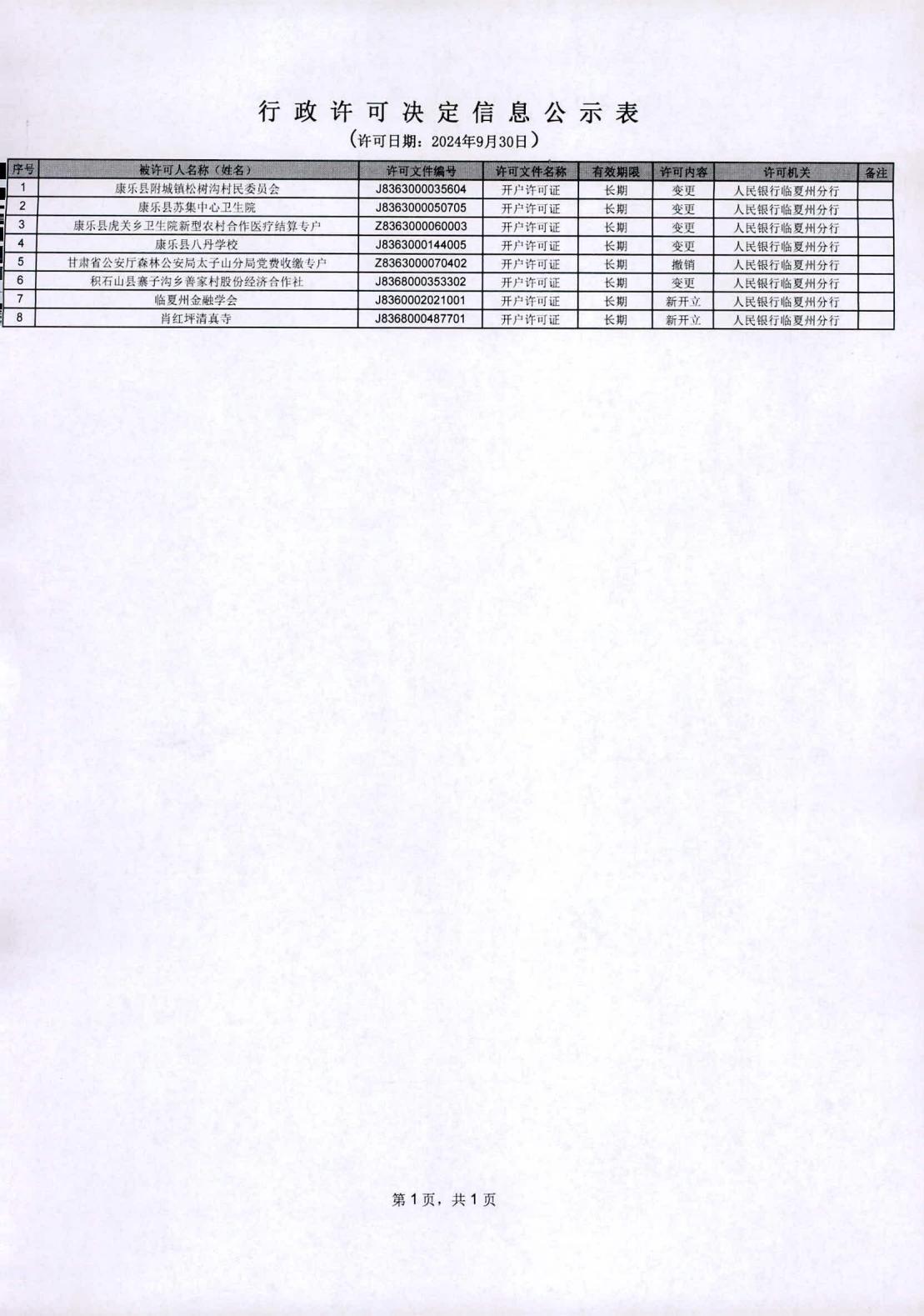 行政许可决定信息公示表

（许可日期：2024年9月30日）

| 序号 | 被许可人名称（姓名） | 许可文件编号 | 许可文件名称 | 有效期限 | 许可内容 | 许可机关 | 备注 |
|---|---|---|---|---|---|---|---|
| 1 | 康乐县附城镇松树沟村民委员会 | J8363000035604 | 开户许可证 | 长期 | 变更 | 人民银行临夏州分行 | |
| 2 | 康乐县苏集中心卫生院 | J8363000050705 | 开户许可证 | 长期 | 变更 | 人民银行临夏州分行 | |
| 3 | 康乐县虎关乡卫生院新型农村合作医疗结算专户 | Z8363000060003 | 开户许可证 | 长期 | 变更 | 人民银行临夏州分行 | |
| 4 | 康乐县八丹学校 | J8363000144005 | 开户许可证 | 长期 | 变更 | 人民银行临夏州分行 | |
| 5 | 甘肃省公安厅森林公安局太子山分局党费收缴专户 | Z8363000070402 | 开户许可证 | 长期 | 撤销 | 人民银行临夏州分行 | |
| 6 | 积石山县寨子沟乡善家村股份经济合作社 | J8368000353302 | 开户许可证 | 长期 | 变更 | 人民银行临夏州分行 | |
| 7 | 临夏州金融学会 | J8360002021001 | 开户许可证 | 长期 | 新开立 | 人民银行临夏州分行 | |
| 8 | 肖红坪清真寺 | J8368000487701 | 开户许可证 | 长期 | 新开立 | 人民银行临夏州分行 | |

第1页，共1页